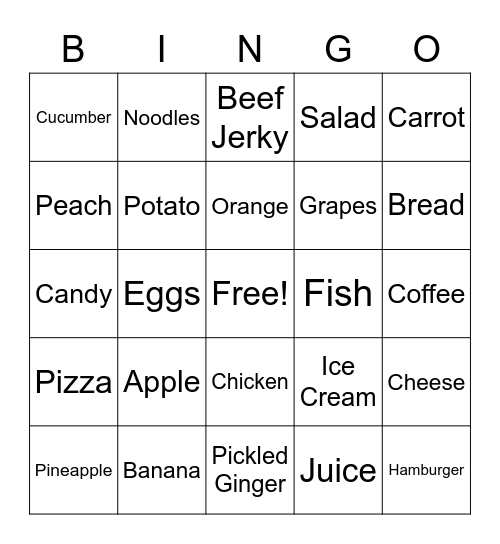 | B | I | N | G | O |
|---|---|---|---|---|
| Cucumber | Noodles | Beef Jerky | Salad | Carrot |
| Peach | Potato | Orange | Grapes | Bread |
| Candy | Eggs | Free! | Fish | Coffee |
| Pizza | Apple | Chicken | Ice Cream | Cheese |
| Pineapple | Banana | Pickled Ginger | Juice | Hamburger |